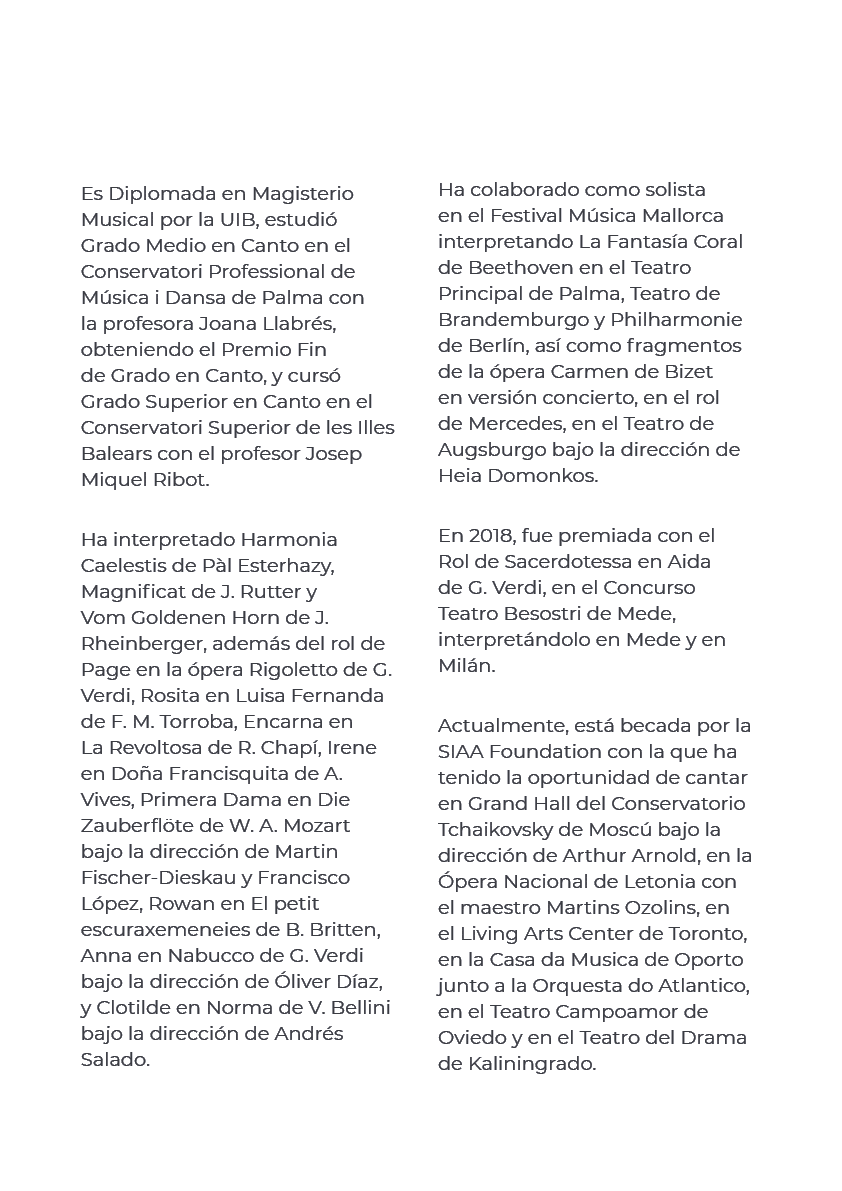 Es Diplomada en Magisterio Musical por la UIB, estudió Grado Medio en Canto en el Conservatori Professional de Música i Dansa de Palma con la profesora Joana Llabrés, obteniendo el Premio Fin de Grado en Canto, y cursó Grado Superior en Canto en el Conservatori Superior de les Illes Balears con el profesor Josep Miquel Ribot.

Ha interpretado Harmonia Caelestis de Pàl Esterhazy, Magnificat de J. Rutter y Vom Goldenen Horn de J. Rheinberger, además del rol de Page en la ópera Rigoletto de G. Verdi, Rosita en Luisa Fernanda de F. M. Torroba, Encarna en La Revoltosa de R. Chapí, Irene en Doña Francisquita de A. Vives, Primera Dama en Die Zauberflöte de W. A. Mozart bajo la dirección de Martin Fischer-Dieskau y Francisco López, Rowan en El petit escuraxemeneies de B. Britten, Anna en Nabucco de G. Verdi bajo la dirección de Óliver Díaz, y Clotilde en Norma de V. Bellini bajo la dirección de Andrés Salado.

Ha colaborado como solista en el Festival Música Mallorca interpretando La Fantasía Coral de Beethoven en el Teatro Principal de Palma, Teatro de Brandemburgo y Philharmonie de Berlín, así como fragmentos de la ópera Carmen de Bizet en versión concierto, en el rol de Mercedes, en el Teatro de Augsburgo bajo la dirección de Heia Domonkos.

En 2018, fue premiada con el Rol de Sacerdotessa en Aida de G. Verdi, en el Concurso Teatro Besostri de Mede, interpretándolo en Mede y en Milán.

Actualmente, está becada por la SIAA Foundation con la que ha tenido la oportunidad de cantar en Grand Hall del Conservatorio Tchaikovsky de Moscú bajo la dirección de Arthur Arnold, en la Ópera Nacional de Letonia con el maestro Martins Ozolins, en el Living Arts Center de Toronto, en la Casa da Musica de Oporto junto a la Orquesta do Atlantico, en el Teatro Campoamor de Oviedo y en el Teatro del Drama de Kaliningrado.